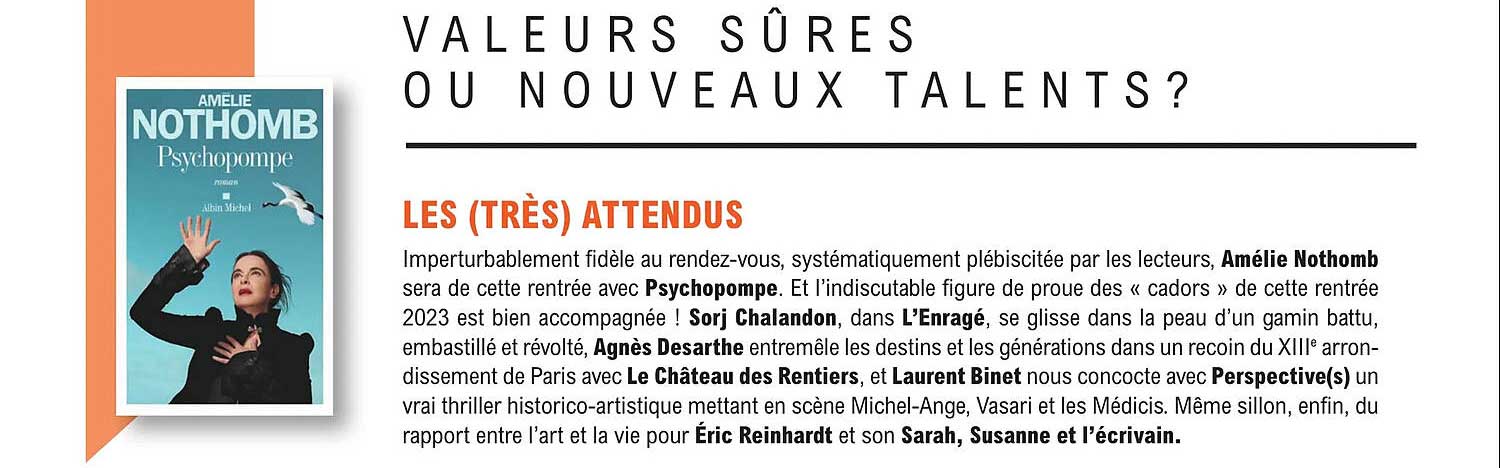 AMÉLIE
NOTHOMB
Psychopompe
roman
Albin Michel

VALEURS SÛRES
OU NOUVEAUX TALENTS?

LES (TRÈS) ATTENDUS

Imperturbablement fidèle au rendez-vous, systématiquement plébiscitée par les lecteurs, Amélie Nothomb sera de cette rentrée avec Psychopompe. Et l'indiscutable figure de proue des « cadors » de cette rentrée 2023 est bien accompagnée ! Sorj Chalandon, dans L'Enragé, se glisse dans la peau d'un gamin battu, embastillé et révolté, Agnès Desarthe entremêle les destins et les générations dans un recoin du XIII$^{e}$ arrondissement de Paris avec Le Château des Rentiers, et Laurent Binet nous concocte avec Perspective(s) un vrai thriller historico-artistique mettant en scène Michel-Ange, Vasari et les Médicis. Même sillon, enfin, du rapport entre l'art et la vie pour Éric Reinhardt et son Sarah, Susanne et l'écrivain.